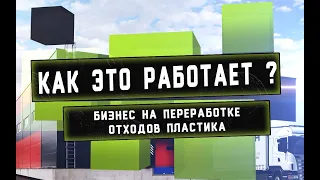 КАК ЭТО РАБОТАЕТ ?

БИЗНЕС НА ПЕРЕРАБОТКЕ ОТХОДОВ ПЛАСТИКА